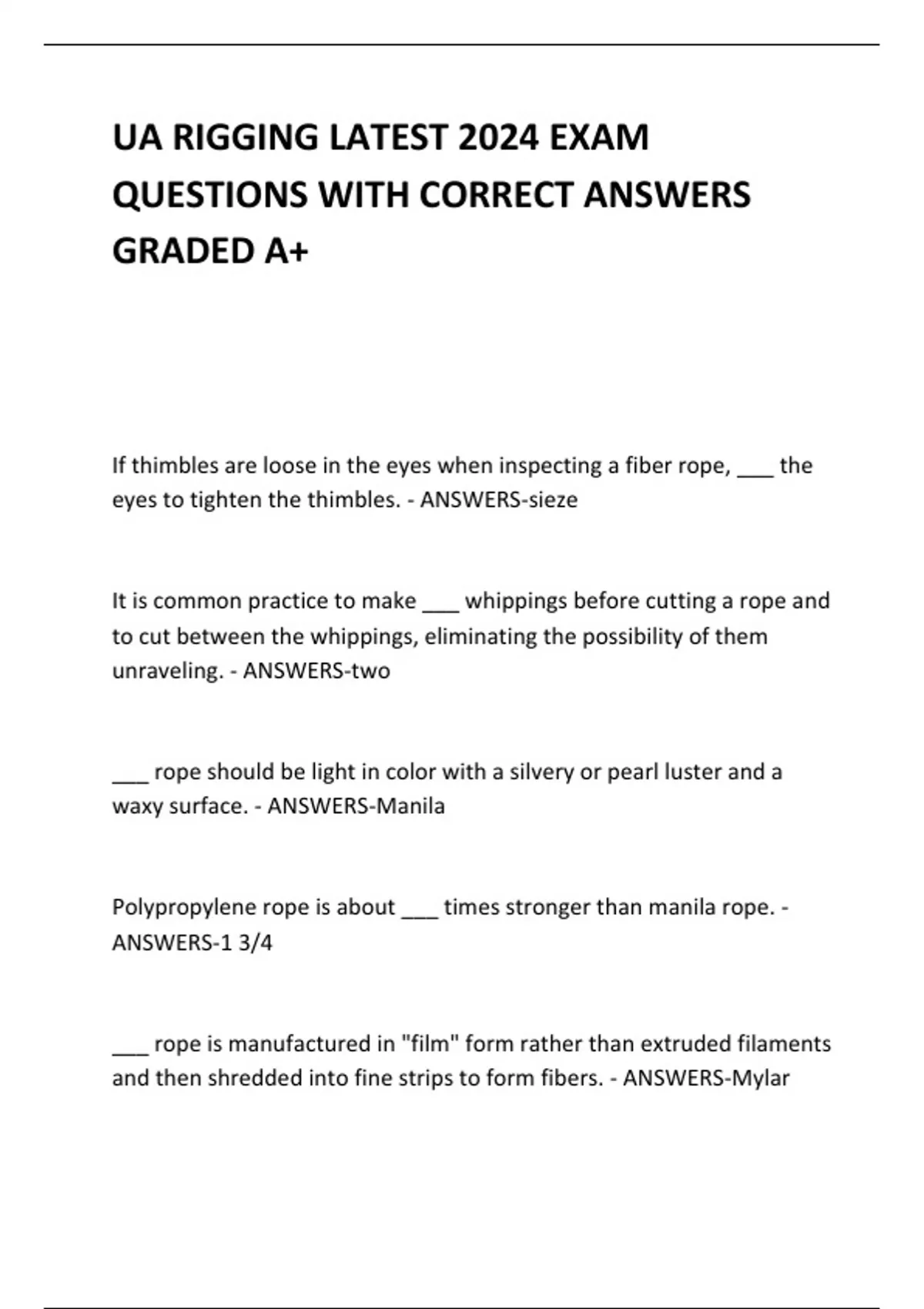 UA RIGGING LATEST 2024 EXAM QUESTIONS WITH CORRECT ANSWERS GRADED A+

If thimbles are loose in the eyes when inspecting a fiber rope, ___ the eyes to tighten the thimbles. - ANSWERS-sieze

It is common practice to make ___ whippings before cutting a rope and to cut between the whippings, eliminating the possibility of them unraveling. - ANSWERS-two

___ rope should be light in color with a silvery or pearl luster and a waxy surface. - ANSWERS-Manila

Polypropylene rope is about ___ times stronger than manila rope. - ANSWERS-1 3/4

___ rope is manufactured in "film" form rather than extruded filaments and then shredded into fine strips to form fibers. - ANSWERS-Mylar